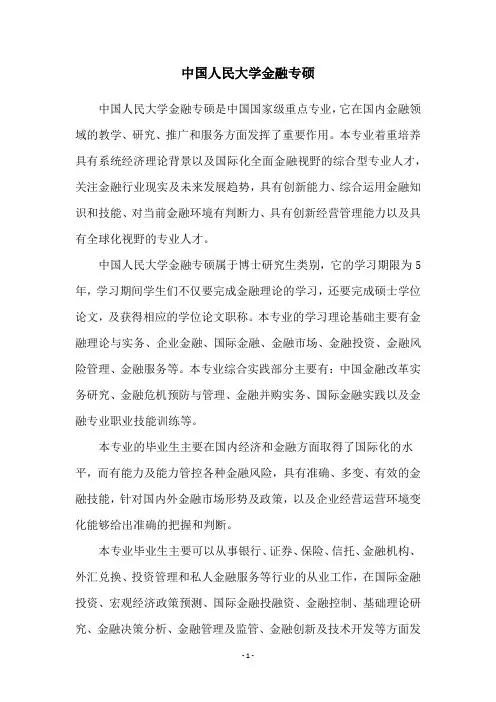 中国人民大学金融专硕

中国人民大学金融专硕是中国国家级重点专业，它在国内金融领域的教学、研究、推广和服务方面发挥了重要作用。本专业着重培养具有系统经济理论背景以及国际化全面金融视野的综合型专业人才，关注金融行业现实及未来发展趋势，具有创新能力、综合运用金融知识和技能、对当前金融环境有判断力、具有创新经营管理能力以及具有全球化视野的专业人才。

中国人民大学金融专硕属于博士研究生类别，它的学习期限为5年，学习期间学生们不仅要完成金融理论的学习，还要完成硕士学位论文，及获得相应的学位论文职称。本专业的学习理论基础主要有金融理论与实务、企业金融、国际金融、金融市场、金融投资、金融风险管理、金融服务等。本专业综合实践部分主要有：中国金融改革实务研究、金融危机预防与管理、金融并购实务、国际金融实践以及金融专业职业技能训练等。

本专业的毕业生主要在国内经济和金融方面取得了国际化的水平，而有能力及能力管控各种金融风险，具有准确、多变、有效的金融技能，针对国内外金融市场形势及政策，以及企业经营运营环境变化能够给出准确的把握和判断。

本专业毕业生主要可以从事银行、证券、保险、信托、金融机构、外汇兑换、投资管理和私人金融服务等行业的从业工作，在国际金融投资、宏观经济政策预测、国际金融投融资、金融控制、基础理论研究、金融决策分析、金融管理及监管、金融创新及技术开发等方面发

- 1 -